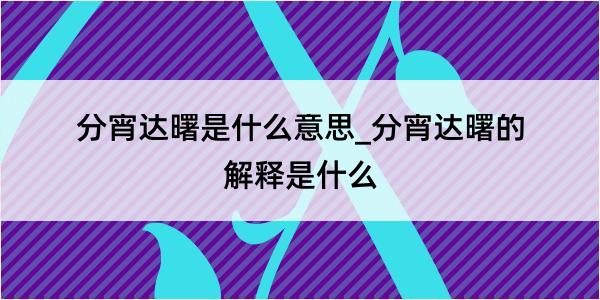 分宵达曙是什么意思_分宵达曙的解释是什么